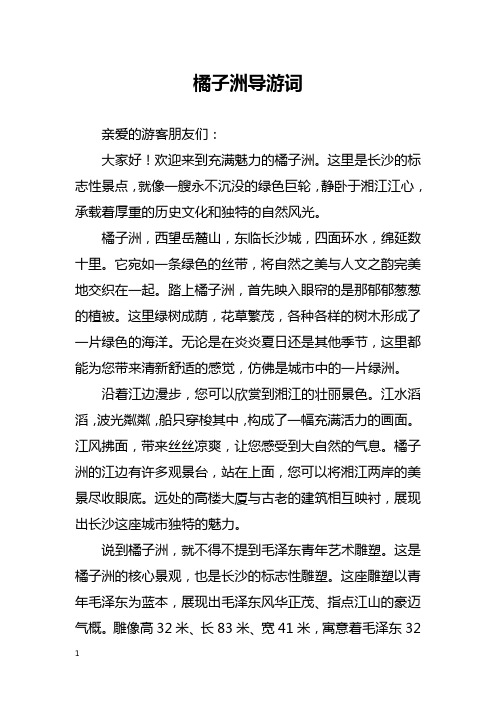 橘子洲导游词

亲爱的游客朋友们：

大家好！欢迎来到充满魅力的橘子洲。这里是长沙的标志性景点，就像一艘永不沉没的绿色巨轮，静卧于湘江江心，承载着厚重的历史文化和独特的自然风光。

橘子洲，西望岳麓山，东临长沙城，四面环水，绵延数十里。它宛如一条绿色的丝带，将自然之美与人文之韵完美地交织在一起。踏上橘子洲，首先映入眼帘的是那郁郁葱葱的植被。这里绿树成荫，花草繁茂，各种各样的树木形成了一片绿色的海洋。无论是在炎炎夏日还是其他季节，这里都能为您带来清新舒适的感觉，仿佛是城市中的一片绿洲。

沿着江边漫步，您可以欣赏到湘江的壮丽景色。江水滔滔，波光粼粼，船只穿梭其中，构成了一幅充满活力的画面。江风拂面，带来丝丝凉爽，让您感受到大自然的气息。橘子洲的江边有许多观景台，站在上面，您可以将湘江两岸的美景尽收眼底。远处的高楼大厦与古老的建筑相互映衬，展现出长沙这座城市独特的魅力。

说到橘子洲，就不得不提到毛泽东青年艺术雕塑。这是橘子洲的核心景观，也是长沙的标志性雕塑。这座雕塑以青年毛泽东为蓝本，展现出毛泽东风华正茂、指点江山的豪迈气概。雕像高 32 米、长 83 米、宽 41 米，寓意着毛泽东 32

1